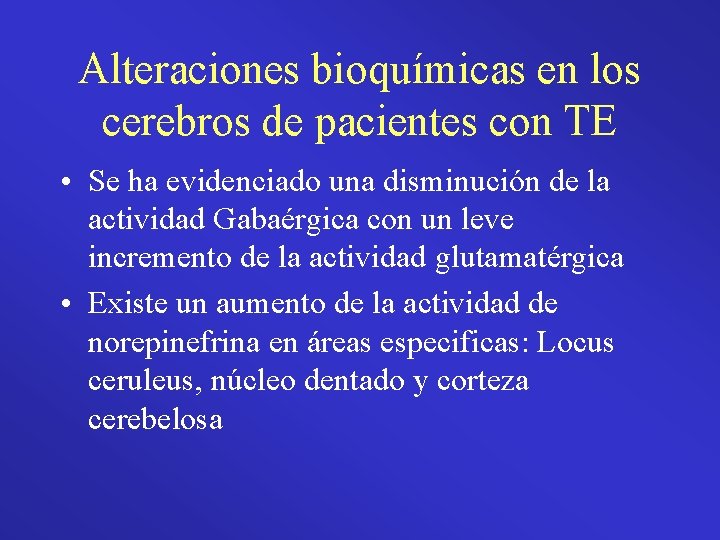 Alteraciones bioquímicas en los cerebros de pacientes con TE

• Se ha evidenciado una disminución de la actividad Gabaérgica con un leve incremento de la actividad glutamatérgica

• Existe un aumento de la actividad de norepinefrina en áreas especificas: Locus ceruleus, núcleo dentado y corteza cerebelosa